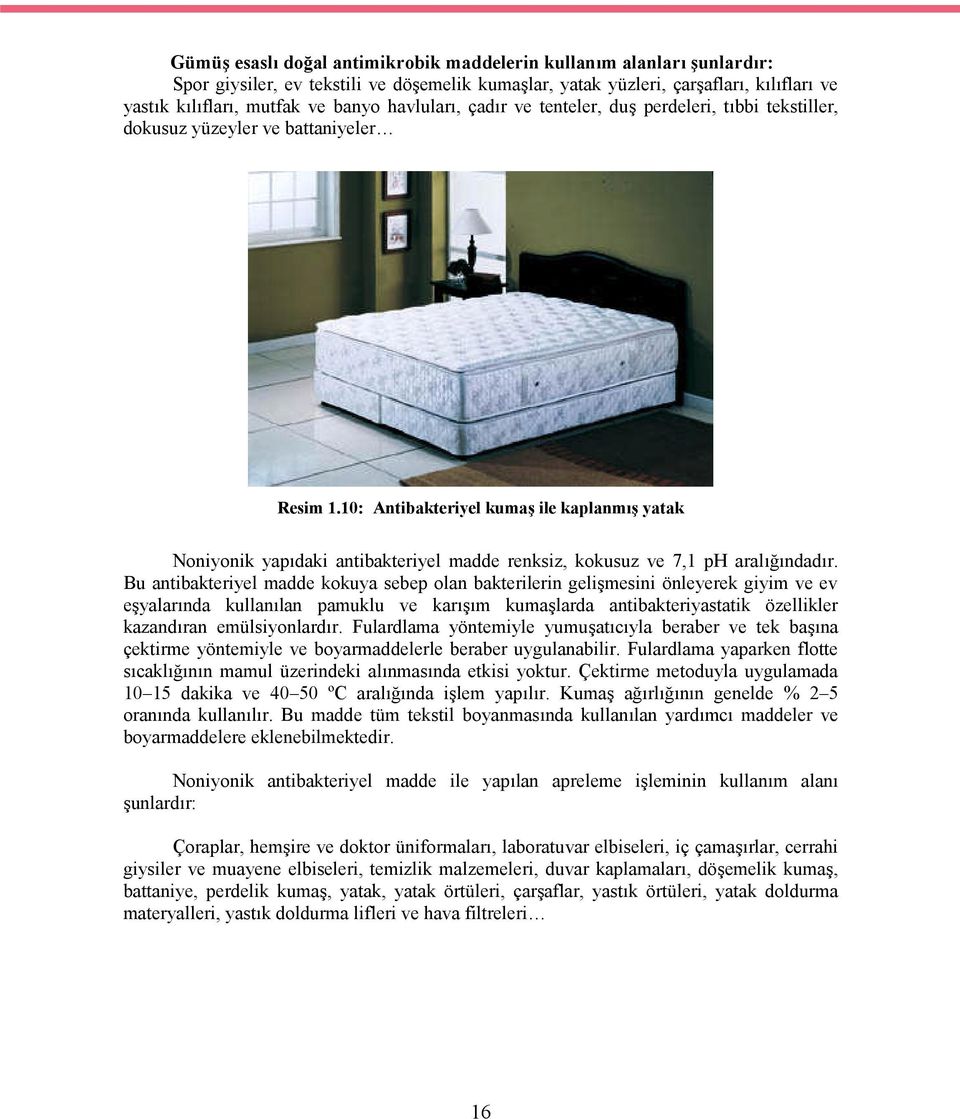 **Gümüş esaslı doğal antimikrobik maddelerin kullanım alanları şunlardır:**
Spor giysiler, ev tekstili ve döşemelik kumaşlar, yatak yüzleri, çarşafları, kılıfları ve yastık kılıfları, mutfak ve banyo havluları, çadır ve tenteler, duş perdeleri, tıbbi tekstiller, dokusuz yüzeyler ve battaniyeler…

**Resim 1.10: Antibakteriyel kumaş ile kaplanmış yatak**

Noniyonik yapıdaki antibakteriyel madde renksiz, kokusuz ve 7,1 pH aralığındadır. Bu antibakteriyel madde kokuya sebep olan bakterilerin gelişmesini önleyerek giyim ve ev eşyalarında kullanılan pamuklu ve karışım kumaşlarda antibakteriyastatik özellikler kazandıran emülsiyonlardır. Fulardlama yöntemiyle yumuşatıcıyla beraber ve tek başına çektirme yöntemiyle ve boyarmaddelerle beraber uygulanabilir. Fulardlama yaparken flotte sıcaklığının mamul üzerindeki alınmasında etkisi yoktur. Çektirme metoduyla uygulamada 10–15 dakika ve 40–50 ºC aralığında işlem yapılır. Kumaş ağırlığının genelde % 2–5 oranında kullanılır. Bu madde tüm tekstil boyanmasında kullanılan yardımcı maddeler ve boyarmaddelere eklenebilmektedir.

Noniyonik antibakteriyel madde ile yapılan apreleme işleminin kullanım alanı şunlardır:

Çoraplar, hemşire ve doktor üniformaları, laboratuvar elbiseleri, iç çamaşırlar, cerrahi giysiler ve muayene elbiseleri, temizlik malzemeleri, duvar kaplamaları, döşemelik kumaş, battaniye, perdelik kumaş, yatak, yatak örtüleri, çarşaflar, yastık örtüleri, yatak doldurma materyalleri, yastık doldurma lifleri ve hava filtreleri…

16